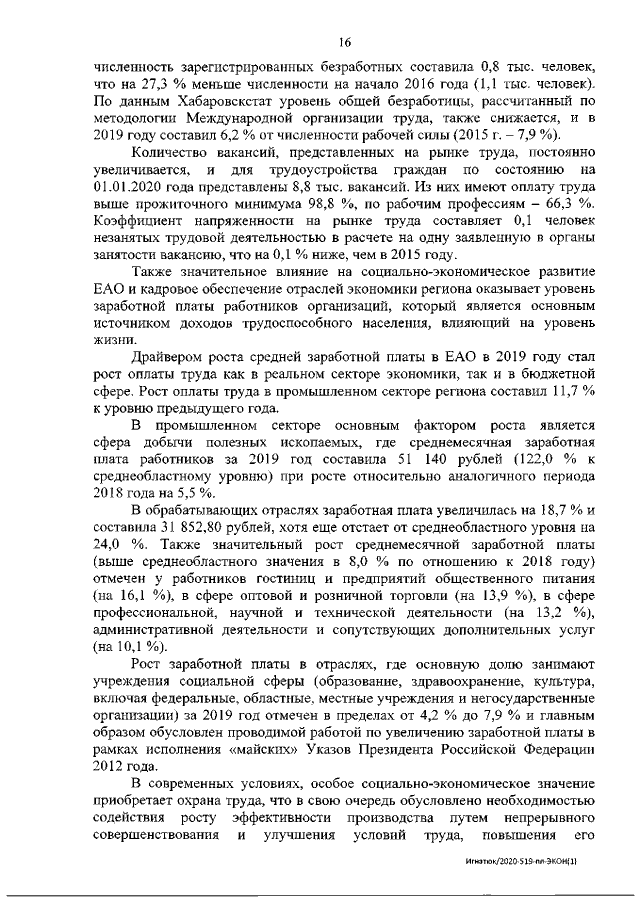 16

численность зарегистрированных безработных составила 0,8 тыс. человек, что на 27,3 % меньше численности на начало 2016 года (1,1 тыс. человек). По данным Хабаровскстат уровень общей безработицы, рассчитанный по методологии Международной организации труда, также снижается, и в 2019 году составил 6,2 % от численности рабочей силы (2015 г. – 7,9 %).

Количество вакансий, представленных на рынке труда, постоянно увеличивается, и для трудоустройства граждан по состоянию на 01.01.2020 года представлены 8,8 тыс. вакансий. Из них имеют оплату труда выше прожиточного минимума 98,8 %, по рабочим профессиям – 66,3 %. Коэффициент напряженности на рынке труда составляет 0,1 человек незанятых трудовой деятельностью в расчете на одну заявленную в органы занятости вакансию, что на 0,1 % ниже, чем в 2015 году.

Также значительное влияние на социально-экономическое развитие ЕАО и кадровое обеспечение отраслей экономики региона оказывает уровень заработной платы работников организаций, который является основным источником доходов трудоспособного населения, влияющий на уровень жизни.

Драйвером роста средней заработной платы в ЕАО в 2019 году стал рост оплаты труда как в реальном секторе экономики, так и в бюджетной сфере. Рост оплаты труда в промышленном секторе региона составил 11,7 % к уровню предыдущего года.

В промышленном секторе основным фактором роста является сфера добычи полезных ископаемых, где среднемесячная заработная плата работников за 2019 год составила 51 140 рублей (122,0 % к среднеобластному уровню) при росте относительно аналогичного периода 2018 года на 5,5 %.

В обрабатывающих отраслях заработная плата увеличилась на 18,7 % и составила 31 852,80 рублей, хотя еще отстает от среднеобластного уровня на 24,0 %. Также значительный рост среднемесячной заработной платы (выше среднеобластного значения в 8,0 % по отношению к 2018 году) отмечен у работников гостиниц и предприятий общественного питания (на 16,1 %), в сфере оптовой и розничной торговли (на 13,9 %), в сфере профессиональной, научной и технической деятельности (на 13,2 %), административной деятельности и сопутствующих дополнительных услуг (на 10,1 %).

Рост заработной платы в отраслях, где основную долю занимают учреждения социальной сферы (образование, здравоохранение, культура, включая федеральные, областные, местные учреждения и негосударственные организации) за 2019 год отмечен в пределах от 4,2 % до 7,9 % и главным образом обусловлен проводимой работой по увеличению заработной платы в рамках исполнения «майских» Указов Президента Российской Федерации 2012 года.

В современных условиях, особое социально-экономическое значение приобретает охрана труда, что в свою очередь обусловлено необходимостью содействия росту эффективности производства путем непрерывного совершенствования и улучшения условий труда, повышения его

Игнатюк/2020-519-пп-ЭКОН(1)